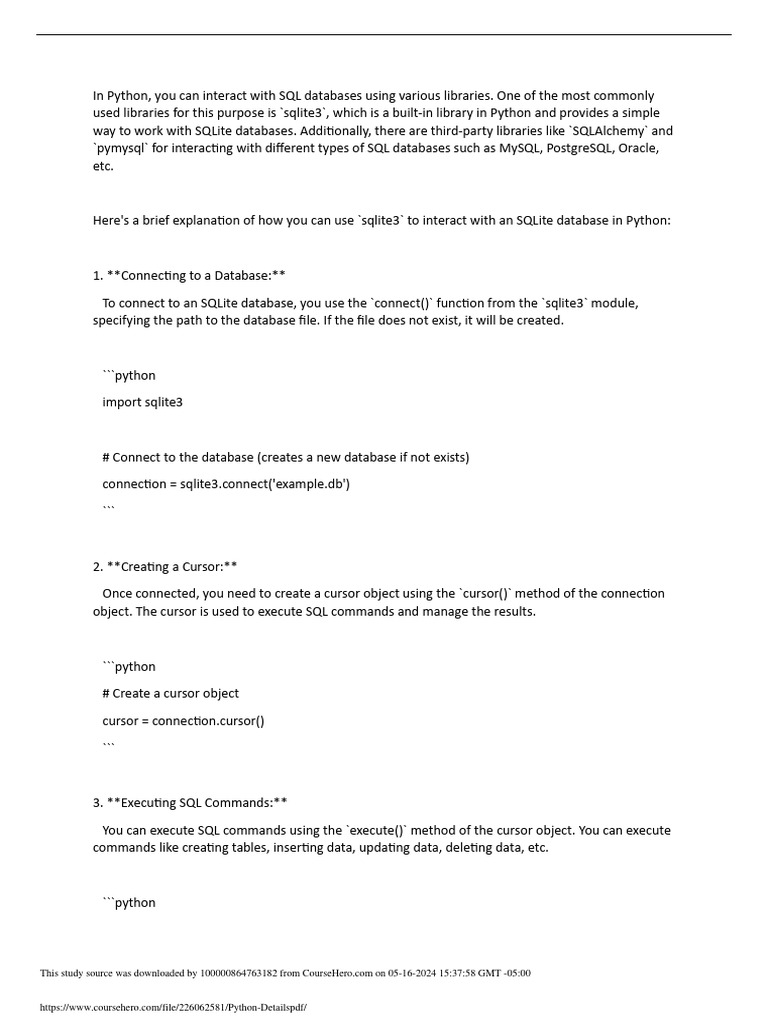 In Python, you can interact with SQL databases using various libraries. One of the most commonly used libraries for this purpose is `sqlite3`, which is a built-in library in Python and provides a simple way to work with SQLite databases. Additionally, there are third-party libraries like `SQLAlchemy` and `pymysql` for interacting with different types of SQL databases such as MySQL, PostgreSQL, Oracle, etc.

Here's a brief explanation of how you can use `sqlite3` to interact with an SQLite database in Python:

1. **Connecting to a Database:**

To connect to an SQLite database, you use the `connect()` function from the `sqlite3` module, specifying the path to the database file. If the file does not exist, it will be created.

```python

import sqlite3

# Connect to the database (creates a new database if not exists)

connection = sqlite3.connect('example.db')

```

2. **Creating a Cursor:**

Once connected, you need to create a cursor object using the `cursor()` method of the connection object. The cursor is used to execute SQL commands and manage the results.

```python

# Create a cursor object

cursor = connection.cursor()

```

3. **Executing SQL Commands:**

You can execute SQL commands using the `execute()` method of the cursor object. You can execute commands like creating tables, inserting data, updating data, deleting data, etc.

```python

This study source was downloaded by 100000864763182 from CourseHero.com on 05-16-2024 15:37:58 GMT -05:00

https://www.coursehero.com/file/226062581/Python-Detailspdf/